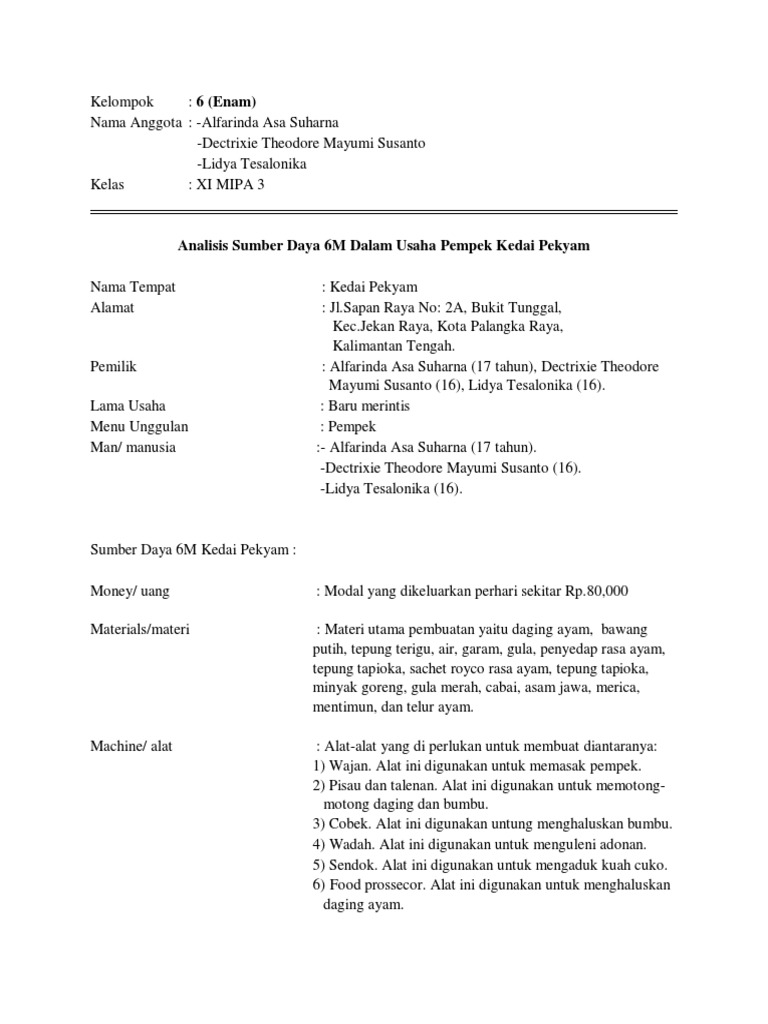 Kelompok : 6 (Enam)
Nama Anggota : -Alfarinda Asa Suharna
-Dectrixie Theodore Mayumi Susanto
-Lidya Tesalonika
Kelas : XI MIPA 3

Analisis Sumber Daya 6M Dalam Usaha Pempek Kedai Pekyam

Nama Tempat : Kedai Pekyam
Alamat : Jl.Sapan Raya No: 2A, Bukit Tunggal, Kec.Jekan Raya, Kota Palangka Raya, Kalimantan Tengah.
Pemilik : Alfarinda Asa Suharna (17 tahun), Dectrixie Theodore Mayumi Susanto (16), Lidya Tesalonika (16).
Lama Usaha : Baru merintis
Menu Unggulan : Pempek
Man/ manusia :- Alfarinda Asa Suharna (17 tahun).
-Dectrixie Theodore Mayumi Susanto (16).
-Lidya Tesalonika (16).

Sumber Daya 6M Kedai Pekyam :

Money/ uang : Modal yang dikeluarkan perhari sekitar Rp.80,000

Materials/materi : Materi utama pembuatan yaitu daging ayam, bawang putih, tepung terigu, air, garam, gula, penyedap rasa ayam, tepung tapioka, sachet royco rasa ayam, tepung tapioka, minyak goreng, gula merah, cabai, asam jawa, merica, mentimun, dan telur ayam.

Machine/ alat : Alat-alat yang di perlukan untuk membuat diantaranya:
1) Wajan. Alat ini digunakan untuk memasak pempek.
2) Pisau dan talenan. Alat ini digunakan untuk memotong-motong daging dan bumbu.
3) Cobek. Alat ini digunakan untung menghaluskan bumbu.
4) Wadah. Alat ini digunakan untuk menguleni adonan.
5) Sendok. Alat ini digunakan untuk mengaduk kuah cuko.
6) Food prossecor. Alat ini digunakan untuk menghaluskan daging ayam.